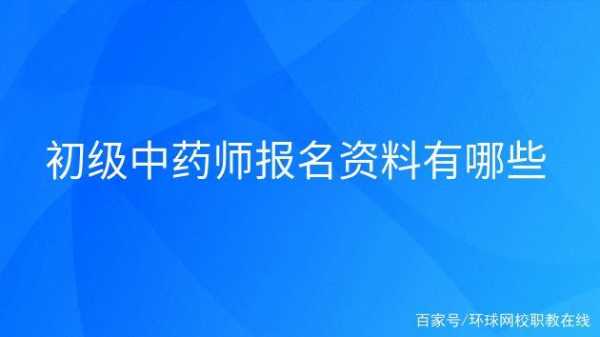 初级中药师报名资料有哪些

百家号/环球网校职教在线